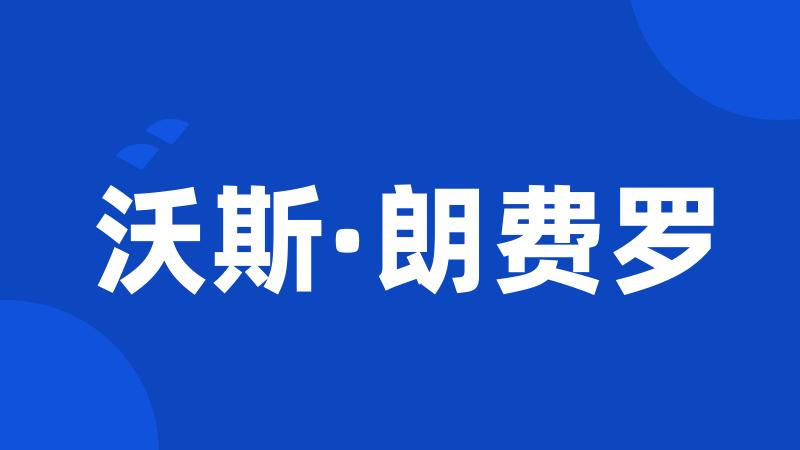 沃斯·朗费罗